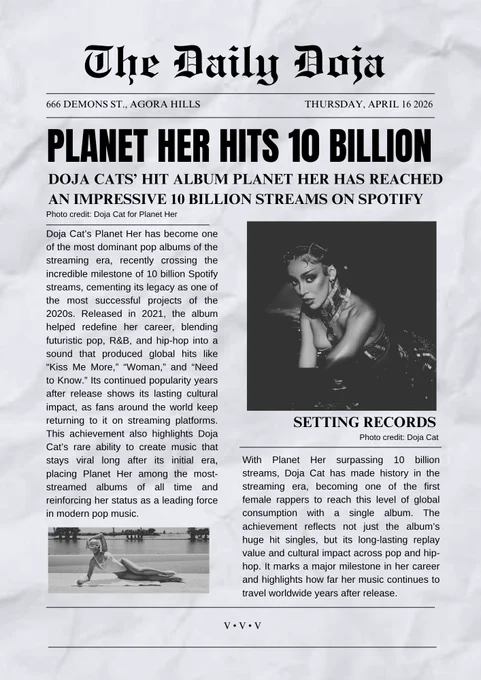 The Daily Doja

666 DEMONS ST., AGORA HILLS

THURSDAY, APRIL 16 2026

PLANET HER HITS 10 BILLION

DOJA CATS' HIT ALBUM PLANET HER HAS REACHED AN IMPRESSIVE 10 BILLION STREAMS ON SPOTIFY

Photo credit: Doja Cat for Planet Her

Doja Cat's Planet Her has become one of the most dominant pop albums of the streaming era, recently crossing the incredible milestone of 10 billion Spotify streams, cementing its legacy as one of the most successful projects of the 2020s. Released in 2021, the album helped redefine her career, blending futuristic pop, R&B, and hip-hop into a sound that produced global hits like "Kiss Me More," "Woman," and "Need to Know." Its continued popularity years after release shows its lasting cultural impact, as fans around the world keep returning to it on streaming platforms. This achievement also highlights Doja Cat's rare ability to create music that stays viral long after its initial era, placing Planet Her among the most-streamed albums of all time and reinforcing her status as a leading force in modern pop music.

SETTING RECORDS

Photo credit: Doja Cat

With Planet Her surpassing 10 billion streams, Doja Cat has made history in the streaming era, becoming one of the first female rappers to reach this level of global consumption with a single album. The achievement reflects not just the album's huge hit singles, but its long-lasting replay value and cultural impact across pop and hip-hop. It marks a major milestone in her career and highlights how far her music continues to travel worldwide years after release.

V • V • V